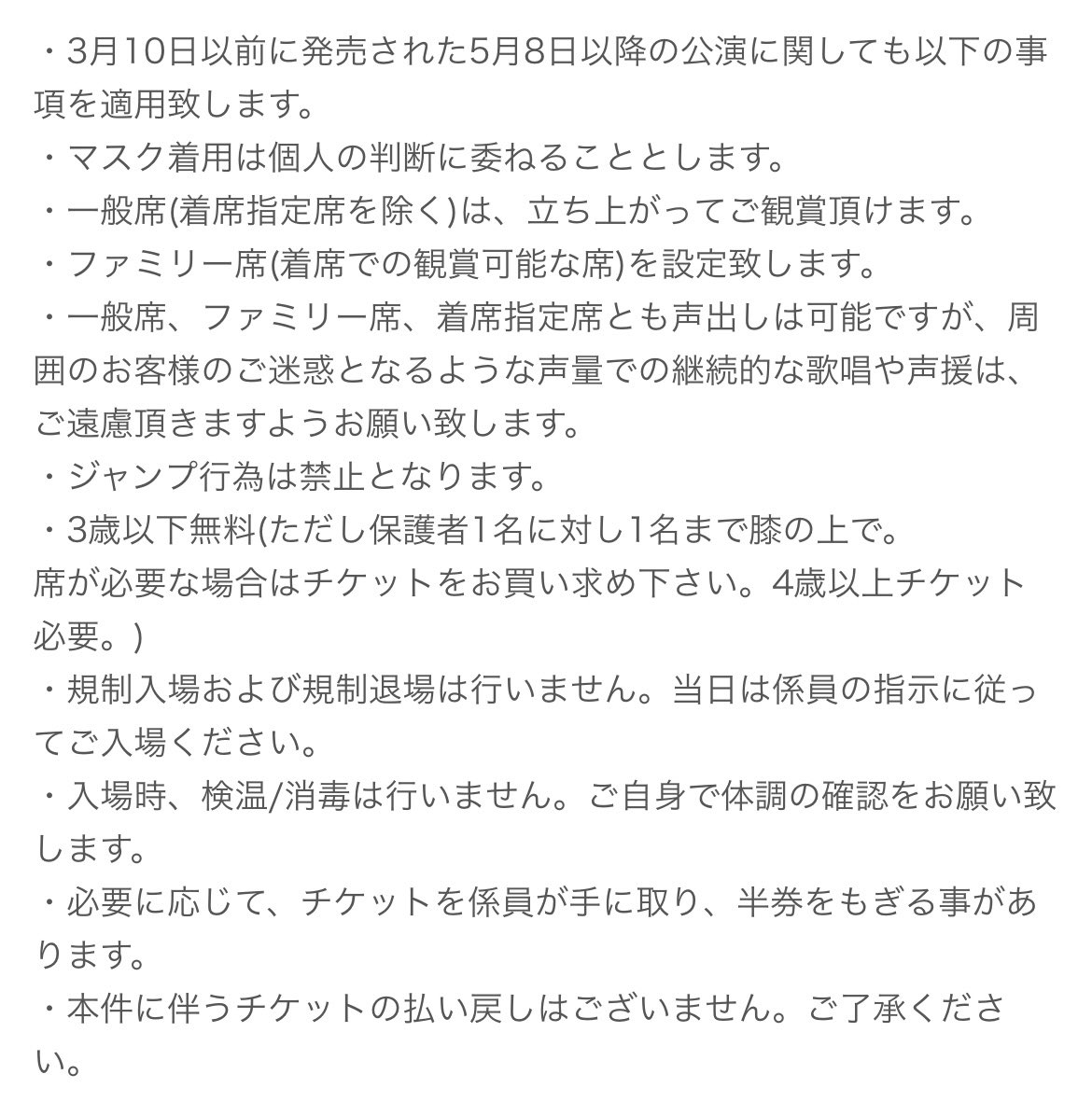 ・3月10日以前に発売された5月8日以降の公演に関しても以下の事項を適用致します。
・マスク着用は個人の判断に委ねることとします。
・一般席(着席指定席を除く)は、立ち上がってご観賞頂けます。
・ファミリー席(着席での観賞可能な席)を設定致します。
・一般席、ファミリー席、着席指定席とも声出しは可能ですが、周囲のお客様のご迷惑となるような声量での継続的な歌唱や声援は、ご遠慮頂きますようお願い致します。
・ジャンプ行為は禁止となります。
・3歳以下無料(ただし保護者1名に対し1名まで膝の上で。
席が必要な場合はチケットをお買い求め下さい。4歳以上チケット必要。)
・規制入場および規制退場は行いません。当日は係員の指示に従ってご入場ください。
・入場時、検温/消毒は行いません。ご自身で体調の確認をお願い致します。
・必要に応じて、チケットを係員が手に取り、半券をもぎる事があります。
・本件に伴うチケットの払い戻しはございません。ご了承ください。